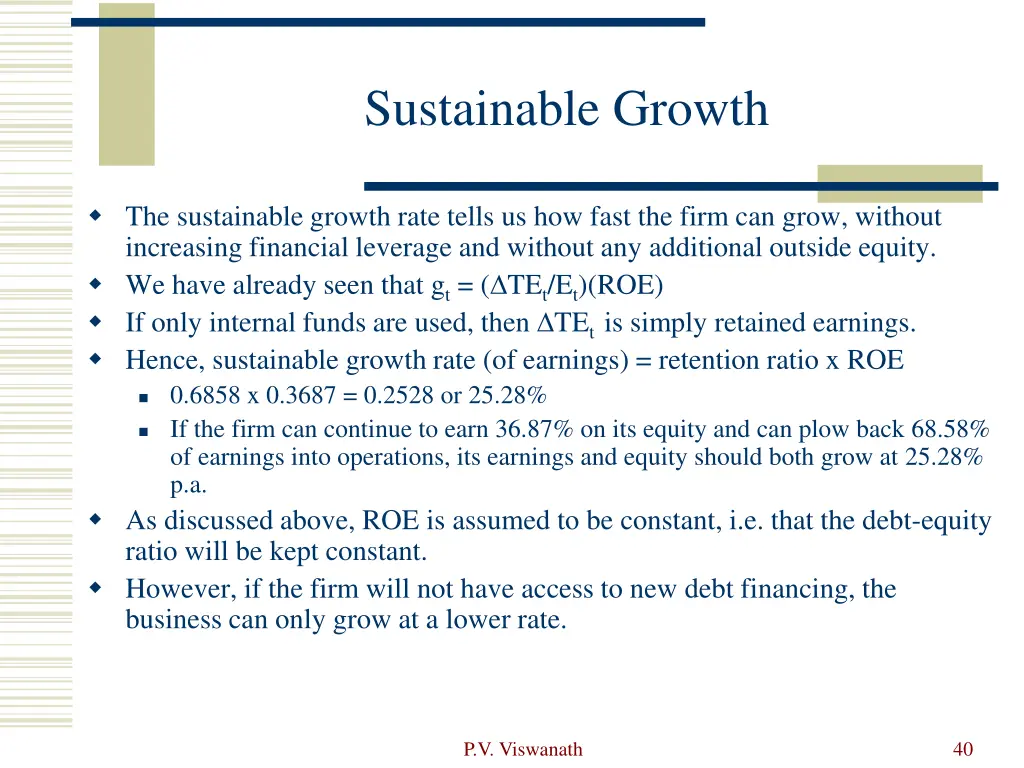 Sustainable Growth

The sustainable growth rate tells us how fast the firm can grow, without increasing financial leverage and without any additional outside equity.

We have already seen that $g_t = (\Delta TE_t/E_t)(ROE)$

If only internal funds are used, then $\Delta TE_t$ is simply retained earnings.

Hence, sustainable growth rate (of earnings) = retention ratio x ROE

0.6858 x 0.3687 = 0.2528 or 25.28%

If the firm can continue to earn 36.87% on its equity and can plow back 68.58% of earnings into operations, its earnings and equity should both grow at 25.28% p.a.

As discussed above, ROE is assumed to be constant, i.e. that the debt-equity ratio will be kept constant.

However, if the firm will not have access to new debt financing, the business can only grow at a lower rate.

P.V. Viswanath

40